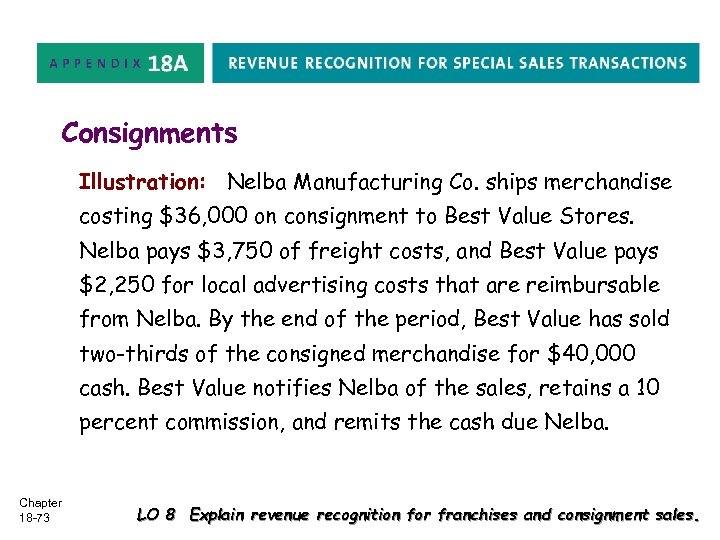 APPENDIX 18A

REVENUE RECOGNITION FOR SPECIAL SALES TRANSACTIONS

Consignments

Illustration: Nelba Manufacturing Co. ships merchandise costing $36,000 on consignment to Best Value Stores. Nelba pays $3,750 of freight costs, and Best Value pays $2,250 for local advertising costs that are reimbursable from Nelba. By the end of the period, Best Value has sold two-thirds of the consigned merchandise for $40,000 cash. Best Value notifies Nelba of the sales, retains a 10 percent commission, and remits the cash due Nelba.

Chapter
18-73

LO 8 Explain revenue recognition for franchises and consignment sales.